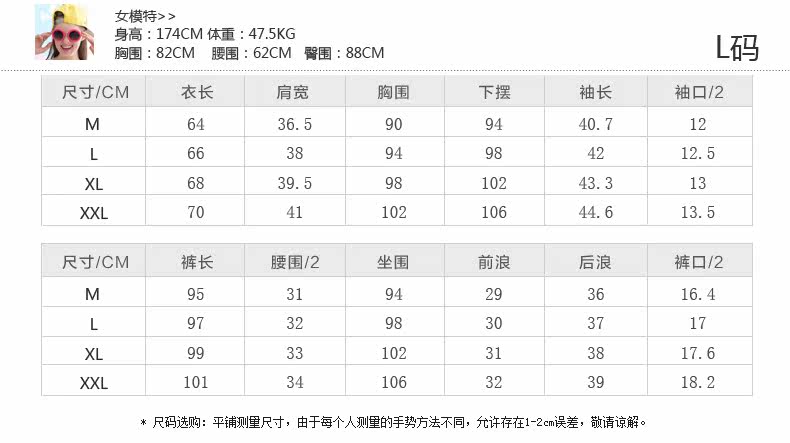 女模特>>
身高：174CM 体重：47.5KG
胸围：82CM 腰围：62CM 臀围：88CM

L码

| 尺寸/CM | 衣长 | 肩宽 | 胸围 | 下摆 | 袖长 | 袖口/2 |
|---|---|---|---|---|---|---|
| M | 64 | 36.5 | 90 | 94 | 40.7 | 12 |
| L | 66 | 38 | 94 | 98 | 42 | 12.5 |
| XL | 68 | 39.5 | 98 | 102 | 43.3 | 13 |
| XXL | 70 | 41 | 102 | 106 | 44.6 | 13.5 |

| 尺寸/CM | 裤长 | 腰围/2 | 坐围 | 前浪 | 后浪 | 裤口/2 |
|---|---|---|---|---|---|---|
| M | 95 | 31 | 94 | 29 | 36 | 16.4 |
| L | 97 | 32 | 98 | 30 | 37 | 17 |
| XL | 99 | 33 | 102 | 31 | 38 | 17.6 |
| XXL | 101 | 34 | 106 | 32 | 39 | 18.2 |

* 尺码选购：平铺测量尺寸，由于每个人测量的手势方法不同，允许存在1-2cm误差，敬请谅解。